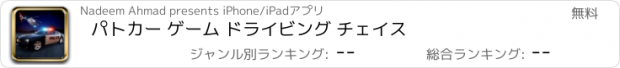 Nadeem Ahmad presents iPhone/iPadアプリ

無料

パトカー ゲーム ドライビング チェイス

ジャンル別ランキング: --

総合ランキング: --